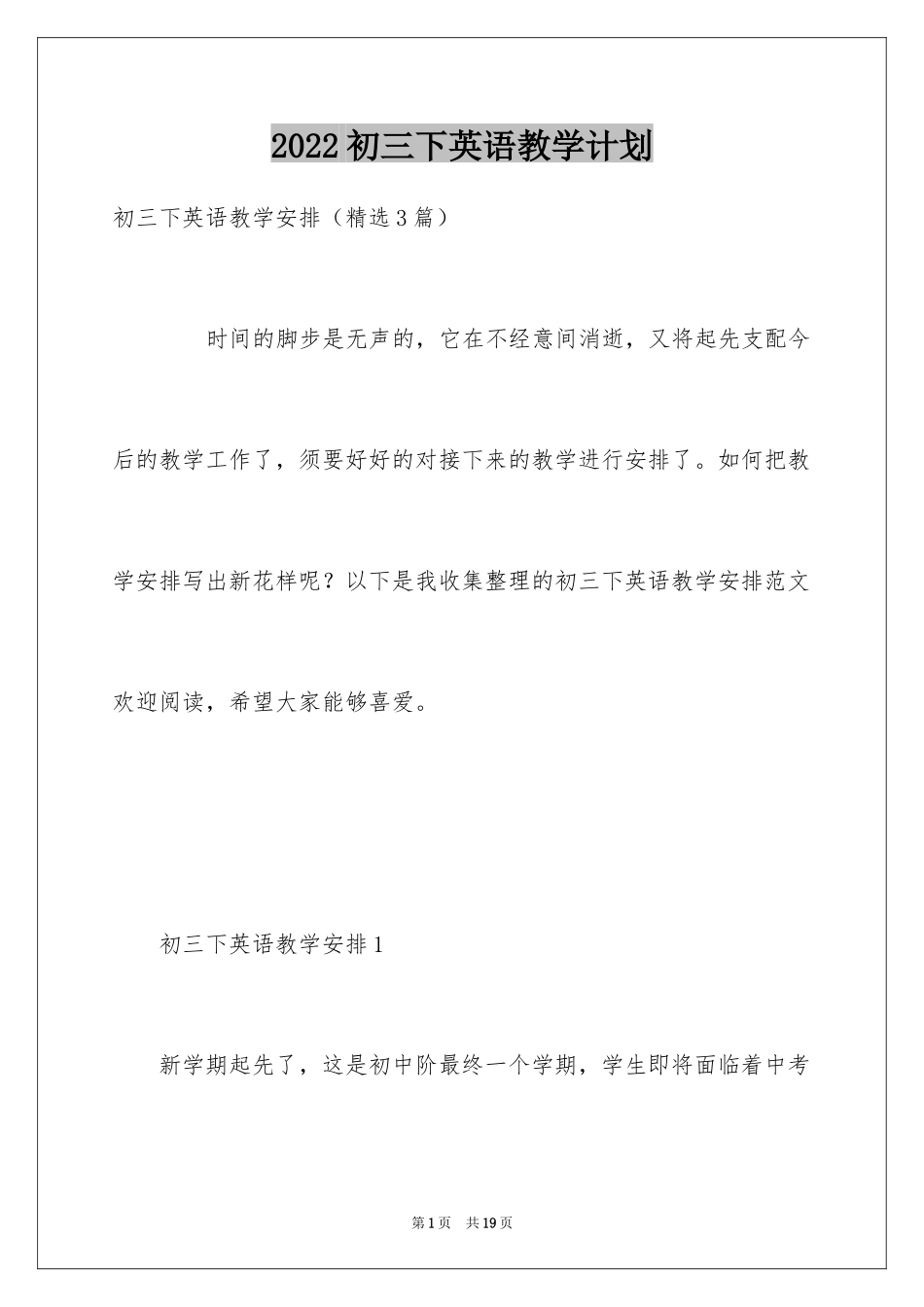 2022 初三下英语教学计划

初三下英语教学安排（精选 3 篇）

时间的脚步是无声的，它在不经意间消逝，又将起先支配今后的教学工作了，须要好好的对接下来的教学进行安排了。如何把教学安排写出新花样呢？以下是我收集整理的初三下英语教学安排范文欢迎阅读，希望大家能够喜爱。

初三下英语教学安排 1

新学期起先了，这是初中阶最终一个学期，学生即将面临着中考

第 1 页　共 19 页